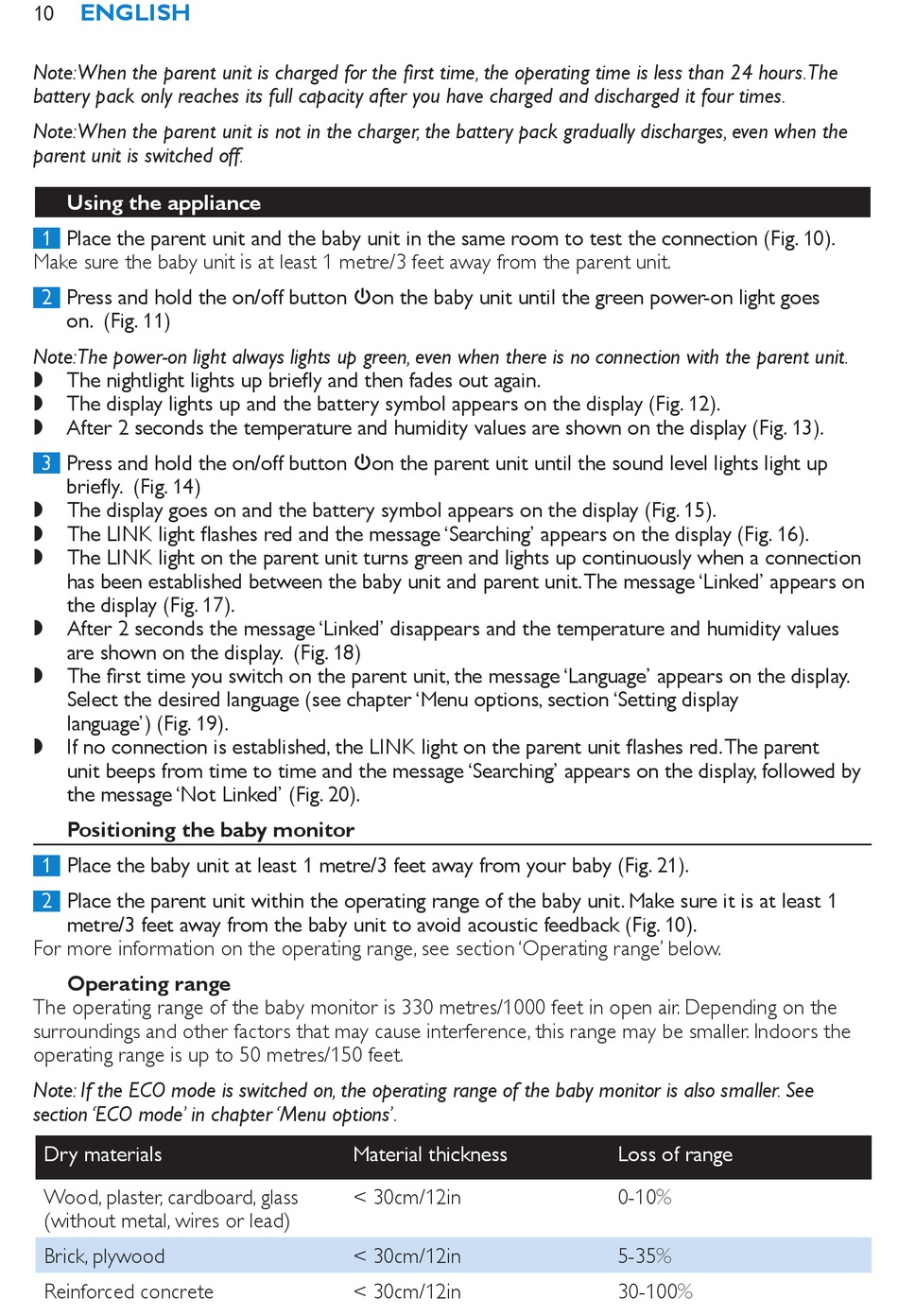 10 ENGLISH

Note: When the parent unit is charged for the first time, the operating time is less than 24 hours. The battery pack only reaches its full capacity after you have charged and discharged it four times.

Note: When the parent unit is not in the charger, the battery pack gradually discharges, even when the parent unit is switched off.

Using the appliance

1 Place the parent unit and the baby unit in the same room to test the connection (Fig. 10).
Make sure the baby unit is at least 1 metre/3 feet away from the parent unit.

2 Press and hold the on/off button ⏻ on the baby unit until the green power-on light goes on. (Fig. 11)

Note: The power-on light always lights up green, even when there is no connection with the parent unit.
◗ The nightlight lights up briefly and then fades out again.
◗ The display lights up and the battery symbol appears on the display (Fig. 12).
◗ After 2 seconds the temperature and humidity values are shown on the display (Fig. 13).

3 Press and hold the on/off button ⏻ on the parent unit until the sound level lights light up briefly. (Fig. 14)
◗ The display goes on and the battery symbol appears on the display (Fig. 15).
◗ The LINK light flashes red and the message 'Searching' appears on the display (Fig. 16).
◗ The LINK light on the parent unit turns green and lights up continuously when a connection has been established between the baby unit and parent unit. The message 'Linked' appears on the display (Fig. 17).
◗ After 2 seconds the message 'Linked' disappears and the temperature and humidity values are shown on the display. (Fig. 18)
◗ The first time you switch on the parent unit, the message 'Language' appears on the display. Select the desired language (see chapter 'Menu options, section 'Setting display language') (Fig. 19).
◗ If no connection is established, the LINK light on the parent unit flashes red. The parent unit beeps from time to time and the message 'Searching' appears on the display, followed by the message 'Not Linked' (Fig. 20).

Positioning the baby monitor

1 Place the baby unit at least 1 metre/3 feet away from your baby (Fig. 21).

2 Place the parent unit within the operating range of the baby unit. Make sure it is at least 1 metre/3 feet away from the baby unit to avoid acoustic feedback (Fig. 10).
For more information on the operating range, see section 'Operating range' below.

Operating range
The operating range of the baby monitor is 330 metres/1000 feet in open air. Depending on the surroundings and other factors that may cause interference, this range may be smaller. Indoors the operating range is up to 50 metres/150 feet.

Note: If the ECO mode is switched on, the operating range of the baby monitor is also smaller. See section 'ECO mode' in chapter 'Menu options'.

| Dry materials | Material thickness | Loss of range |
|---|---|---|
| Wood, plaster, cardboard, glass (without metal, wires or lead) | < 30cm/12in | 0-10% |
| Brick, plywood | < 30cm/12in | 5-35% |
| Reinforced concrete | < 30cm/12in | 30-100% |